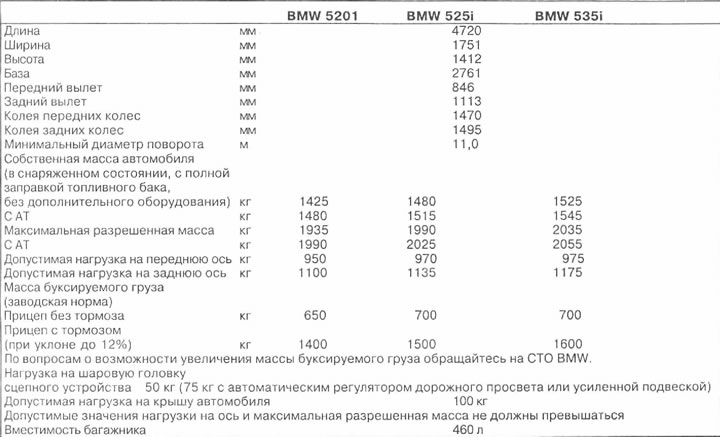 | | | BMW 5201 | BMW 525i | BMW 535i |
|---|---|---|---|---|
| Длина | мм | | 4720 | |
| Ширина | мм | | 1751 | |
| Высота | мм | | 1412 | |
| База | мм | | 2761 | |
| Передний вылет | мм | | 846 | |
| Задний вылет | мм | | 1113 | |
| Колея передних колес | мм | | 1470 | |
| Колея задних колес | мм | | 1495 | |
| Минимальный диаметр поворота | м | | 11,0 | |
| Собственная масса автомобиля (в снаряженном состоянии, с полной заправкой топливного бака, без дополнительного оборудования) | кг | 1425 | 1480 | 1525 |
| С АТ | кг | 1480 | 1515 | 1545 |
| Максимальная разрешенная масса | кг | 1935 | 1990 | 2035 |
| С АТ | кг | 1990 | 2025 | 2055 |
| Допустимая нагрузка на переднюю ось | кг | 950 | 970 | 975 |
| Допустимая нагрузка на заднюю ось | кг | 1100 | 1135 | 1175 |
| Масса буксируемого груза (заводская норма) | | | | |
| Прицеп без тормоза | кг | 650 | 700 | 700 |
| Прицеп с тормозом (при уклоне до 12%) | кг | 1400 | 1500 | 1600 |

По вопросам о возможности увеличения массы буксируемого груза обращайтесь на СТО BMW.
Нагрузка на шаровую головку сцепного устройства 50 кг (75 кг с автоматическим регулятором дорожного просвета или усиленной подвеской)
Допустимая нагрузка на крышу автомобиля 100 кг
Допустимые значения нагрузки на ось и максимальная разрешенная масса не должны превышаться
Вместимость багажника 460 л